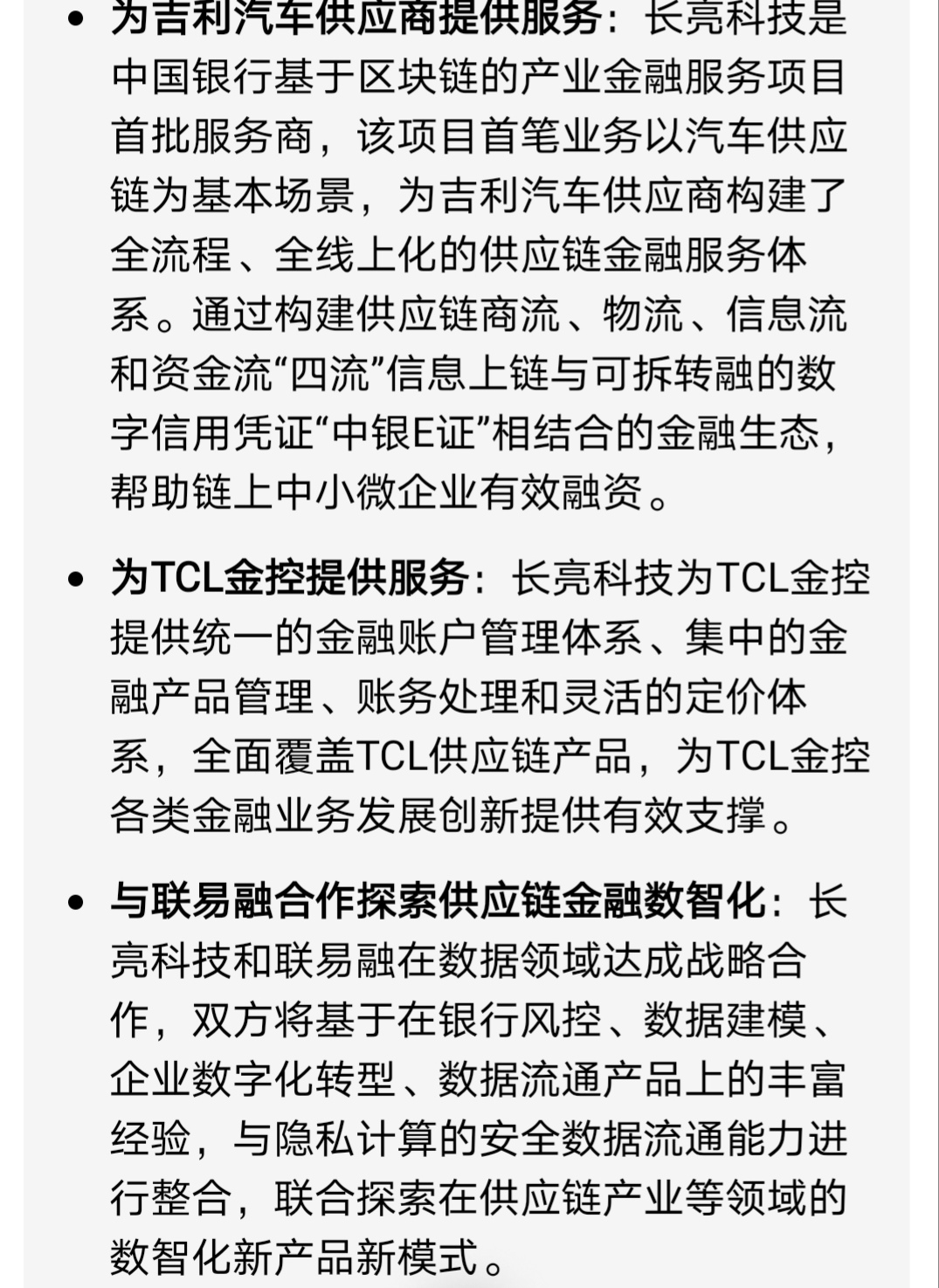 • 为吉利汽车供应商提供服务：长亮科技是中国银行基于区块链的产业金融服务项目首批服务商，该项目首笔业务以汽车供应链为基本场景，为吉利汽车供应商构建了全流程、全线上化的供应链金融服务体系。通过构建供应链商流、物流、信息流和资金流“四流”信息上链与可拆转融的数字信用凭证“中银E证”相结合的金融生态，帮助链上中小微企业有效融资。

• 为TCL金控提供服务：长亮科技为TCL金控提供统一的金融账户管理体系、集中的金融产品管理、账务处理和灵活的定价体系，全面覆盖TCL供应链产品，为TCL金控各类金融业务发展创新提供有效支撑。

• 与联易融合作探索供应链金融数智化：长亮科技和联易融在数据领域达成战略合作，双方将基于在银行风控、数据建模、企业数字化转型、数据流通产品上的丰富经验，与隐私计算的安全数据流通能力进行整合，联合探索在供应链产业等领域的数智化新产品新模式。